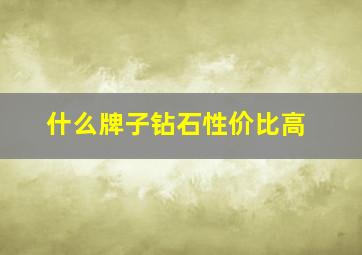 什么牌子钻石性价比高